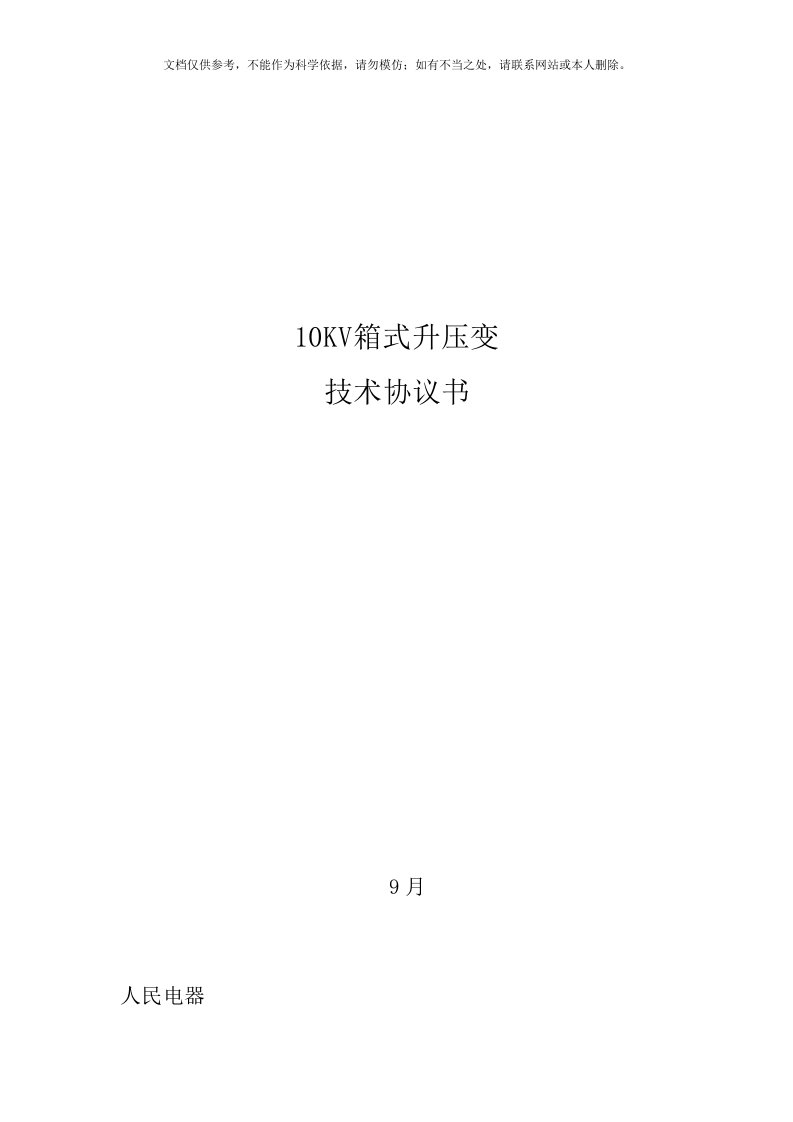 文档仅供参考，不能作为科学依据，请勿模仿；如有不当之处，请联系网站或本人删除。

10KV箱式升压变

技术协议书

9月

人民电器